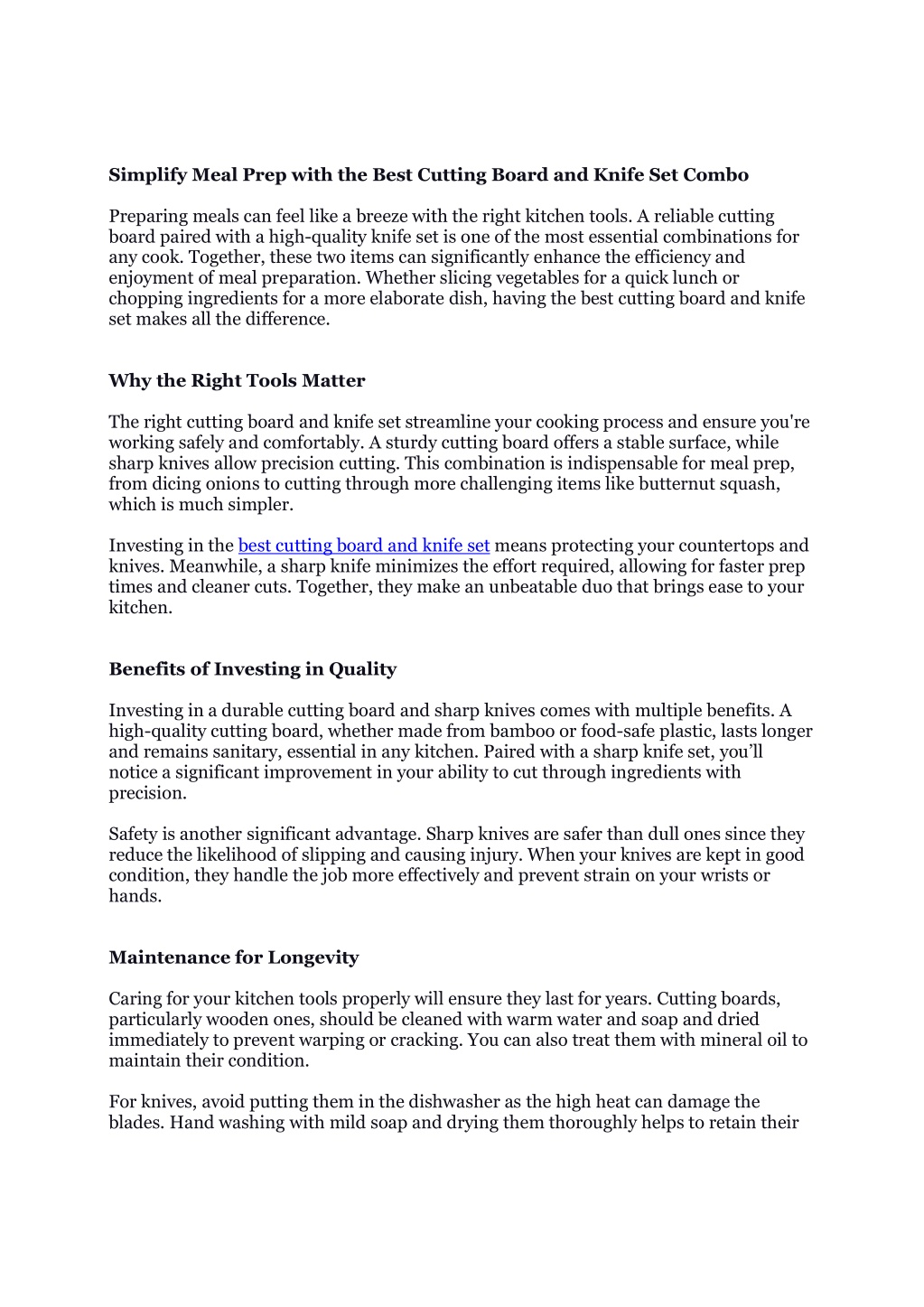 Simplify Meal Prep with the Best Cutting Board and Knife Set Combo

Preparing meals can feel like a breeze with the right kitchen tools. A reliable cutting board paired with a high-quality knife set is one of the most essential combinations for any cook. Together, these two items can significantly enhance the efficiency and enjoyment of meal preparation. Whether slicing vegetables for a quick lunch or chopping ingredients for a more elaborate dish, having the best cutting board and knife set makes all the difference.

Why the Right Tools Matter

The right cutting board and knife set streamline your cooking process and ensure you're working safely and comfortably. A sturdy cutting board offers a stable surface, while sharp knives allow precision cutting. This combination is indispensable for meal prep, from dicing onions to cutting through more challenging items like butternut squash, which is much simpler.

Investing in the best cutting board and knife set means protecting your countertops and knives. Meanwhile, a sharp knife minimizes the effort required, allowing for faster prep times and cleaner cuts. Together, they make an unbeatable duo that brings ease to your kitchen.

Benefits of Investing in Quality

Investing in a durable cutting board and sharp knives comes with multiple benefits. A high-quality cutting board, whether made from bamboo or food-safe plastic, lasts longer and remains sanitary, essential in any kitchen. Paired with a sharp knife set, you'll notice a significant improvement in your ability to cut through ingredients with precision.

Safety is another significant advantage. Sharp knives are safer than dull ones since they reduce the likelihood of slipping and causing injury. When your knives are kept in good condition, they handle the job more effectively and prevent strain on your wrists or hands.

Maintenance for Longevity

Caring for your kitchen tools properly will ensure they last for years. Cutting boards, particularly wooden ones, should be cleaned with warm water and soap and dried immediately to prevent warping or cracking. You can also treat them with mineral oil to maintain their condition.

For knives, avoid putting them in the dishwasher as the high heat can damage the blades. Hand washing with mild soap and drying them thoroughly helps to retain their